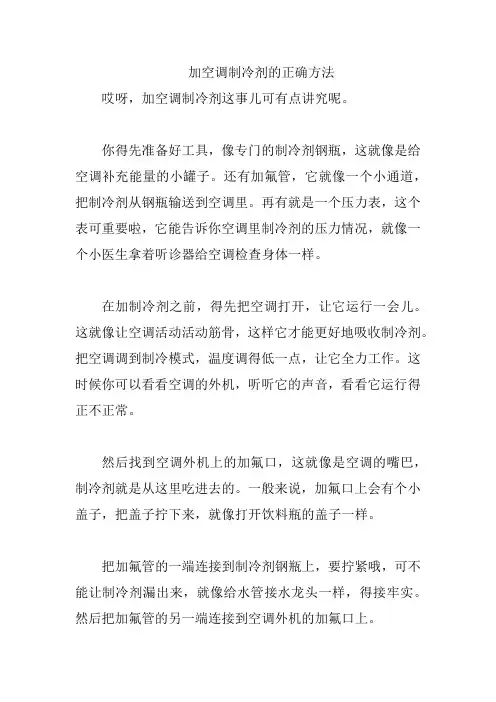 加空调制冷剂的正确方法

哎呀，加空调制冷剂这事儿可有点讲究呢。

你得先准备好工具，像专门的制冷剂钢瓶，这就像是给空调补充能量的小罐子。还有加氟管，它就像一个小通道，把制冷剂从钢瓶输送到空调里。再有就是一个压力表，这个表可重要啦，它能告诉你空调里制冷剂的压力情况，就像一个小医生拿着听诊器给空调检查身体一样。

在加制冷剂之前，得先把空调打开，让它运行一会儿。这就像让空调活动活动筋骨，这样它才能更好地吸收制冷剂。把空调调到制冷模式，温度调得低一点，让它全力工作。这时候你可以看看空调的外机，听听它的声音，看看它运行得正不正常。

然后找到空调外机上的加氟口，这就像是空调的嘴巴，制冷剂就是从这里吃进去的。一般来说，加氟口上会有个小盖子，把盖子拧下来，就像打开饮料瓶的盖子一样。

把加氟管的一端连接到制冷剂钢瓶上，要拧紧哦，可不能让制冷剂漏出来，就像给水管接水龙头一样，得接牢实。然后把加氟管的另一端连接到空调外机的加氟口上。